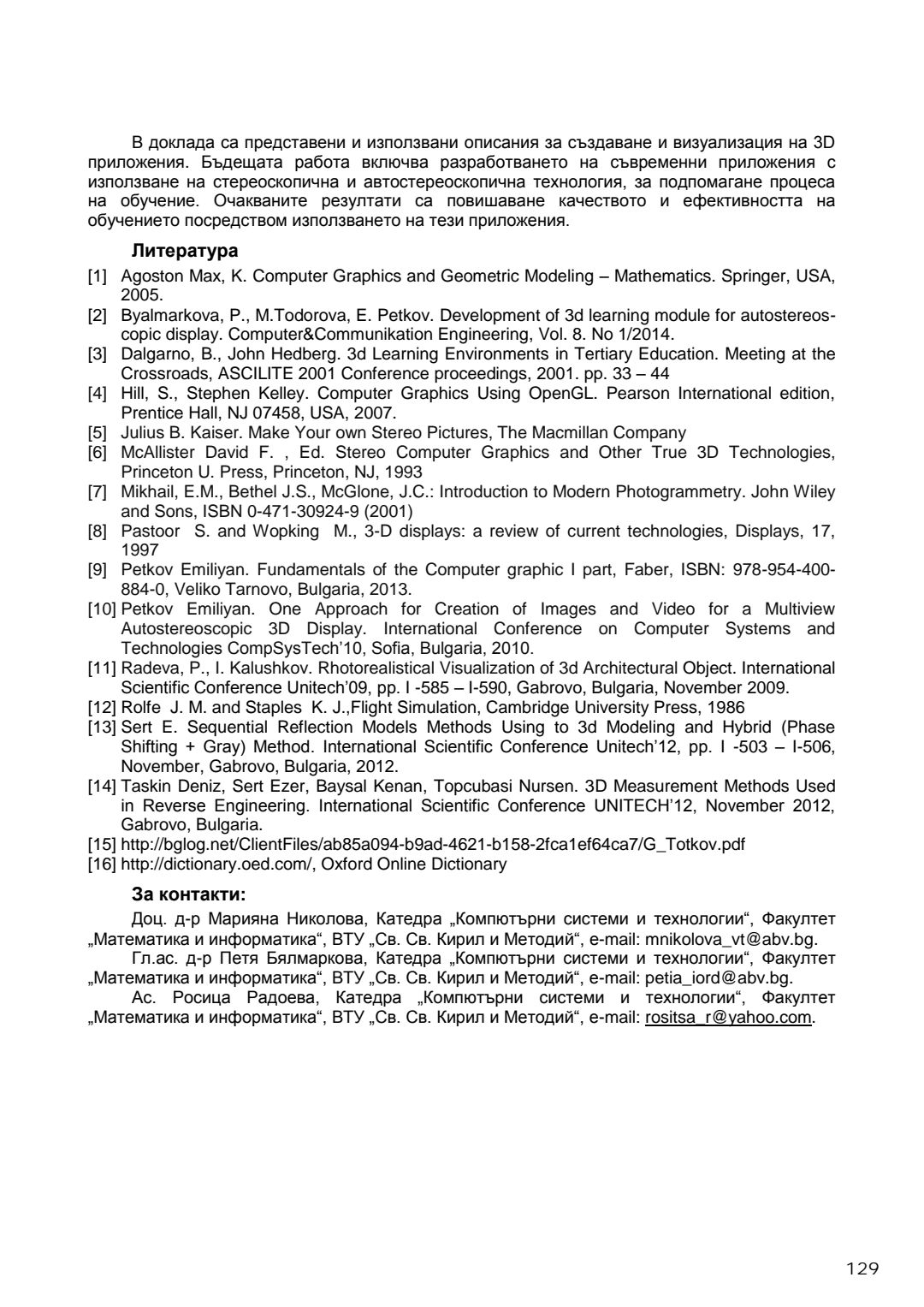 В доклада са представени и използвани описания за създаване и визуализация на 3D приложения. Бъдещата работа включва разработването на съвременни приложения с използване на стереоскопична и автостереоскопична технология, за подпомагане процеса на обучение. Очакваните резултати са повишаване качеството и ефективността на обучението посредством използването на тези приложения.

Литература

[1] Agoston Max, K. Computer Graphics and Geometric Modeling – Mathematics. Springer, USA, 2005.
[2] Byalmarkova, P., M.Todorova, E. Petkov. Development of 3d learning module for autostereoscopic display. Computer&Communikation Engineering, Vol. 8. No 1/2014.
[3] Dalgarno, B., John Hedberg. 3d Learning Environments in Tertiary Education. Meeting at the Crossroads, ASCILITE 2001 Conference proceedings, 2001. pp. 33 – 44
[4] Hill, S., Stephen Kelley. Computer Graphics Using OpenGL. Pearson International edition, Prentice Hall, NJ 07458, USA, 2007.
[5] Julius B. Kaiser. Make Your own Stereo Pictures, The Macmillan Company
[6] McAllister David F. , Ed. Stereo Computer Graphics and Other True 3D Technologies, Princeton U. Press, Princeton, NJ, 1993
[7] Mikhail, E.M., Bethel J.S., McGlone, J.C.: Introduction to Modern Photogrammetry. John Wiley and Sons, ISBN 0-471-30924-9 (2001)
[8] Pastoor S. and Wopking M., 3-D displays: a review of current technologies, Displays, 17, 1997
[9] Petkov Emiliyan. Fundamentals of the Computer graphic I part, Faber, ISBN: 978-954-400-884-0, Veliko Tarnovo, Bulgaria, 2013.
[10] Petkov Emiliyan. One Approach for Creation of Images and Video for a Multiview Autostereoscopic 3D Display. International Conference on Computer Systems and Technologies CompSysTech'10, Sofia, Bulgaria, 2010.
[11] Radeva, P., I. Kalushkov. Rhotorealistical Visualization of 3d Architectural Object. International Scientific Conference Unitech'09, pp. I -585 – I-590, Gabrovo, Bulgaria, November 2009.
[12] Rolfe J. M. and Staples K. J.,Flight Simulation, Cambridge University Press, 1986
[13] Sert E. Sequential Reflection Models Methods Using to 3d Modeling and Hybrid (Phase Shifting + Gray) Method. International Scientific Conference Unitech'12, pp. I -503 – I-506, November, Gabrovo, Bulgaria, 2012.
[14] Taskin Deniz, Sert Ezer, Baysal Kenan, Topcubasi Nursen. 3D Measurement Methods Used in Reverse Engineering. International Scientific Conference UNITECH'12, November 2012, Gabrovo, Bulgaria.
[15] http://bglog.net/ClientFiles/ab85a094-b9ad-4621-b158-2fca1ef64ca7/G_Totkov.pdf
[16] http://dictionary.oed.com/, Oxford Online Dictionary

За контакти:

Доц. д-р Марияна Николова, Катедра „Компютърни системи и технологии“, Факултет „Математика и информатика“, ВТУ „Св. Св. Кирил и Методий“, e-mail: mnikolova_vt@abv.bg.
Гл.ас. д-р Петя Бялмаркова, Катедра „Компютърни системи и технологии“, Факултет „Математика и информатика“, ВТУ „Св. Св. Кирил и Методий“, e-mail: petia_iord@abv.bg.
Ас. Росица Радоева, Катедра „Компютърни системи и технологии“, Факултет „Математика и информатика“, ВТУ „Св. Св. Кирил и Методий“, e-mail: rositsa_r@yahoo.com.

129